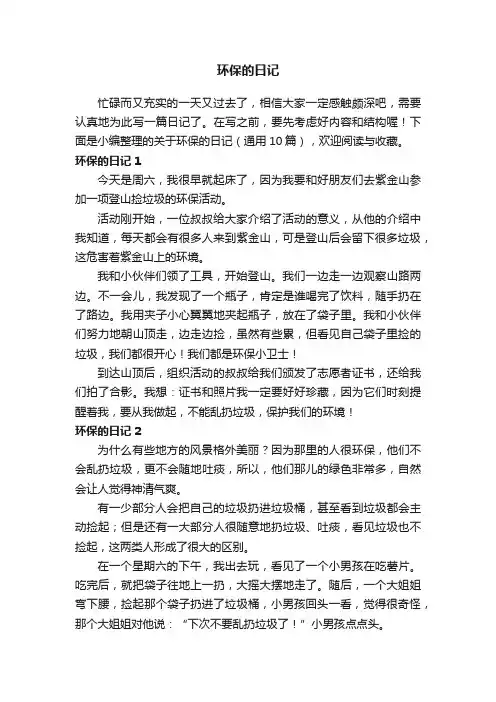 环保的日记

忙碌而又充实的一天又过去了，相信大家一定感触颇深吧，需要认真地为此写一篇日记了。在写之前，要先考虑好内容和结构喔！下面是小编整理的关于环保的日记（通用 10 篇），欢迎阅读与收藏。

环保的日记 1

今天是周六，我很早就起床了，因为我要和好朋友们去紫金山参加一项登山捡垃圾的环保活动。

活动刚开始，一位叔叔给大家介绍了活动的意义，从他的介绍中我知道，每天都会有很多人来到紫金山，可是登山后会留下很多垃圾，这危害着紫金山上的环境。

我和小伙伴们领了工具，开始登山。我们一边走一边观察山路两边。不一会儿，我发现了一个瓶子，肯定是谁喝完了饮料，随手扔在了路边。我用夹子小心翼翼地夹起瓶子，放在了袋子里。我和小伙伴们努力地朝山顶走，边走边捡，虽然有些累，但看见自己袋子里捡的垃圾，我们都很开心！我们都是环保小卫士！

到达山顶后，组织活动的叔叔给我们颁发了志愿者证书，还给我们拍了合影。我想：证书和照片我一定要好好珍藏，因为它们时刻提醒着我，要从我做起，不能乱扔垃圾，保护我们的环境！

环保的日记 2

为什么有些地方的风景格外美丽？因为那里的人很环保，他们不会乱扔垃圾，更不会随地吐痰，所以，他们那儿的绿色非常多，自然会让人觉得神清气爽。

有一少部分人会把自己的垃圾扔进垃圾桶，甚至看到垃圾都会主动捡起；但是还有一大部分人很随意地扔垃圾、吐痰，看见垃圾也不捡起，这两类人形成了很大的区别。

在一个星期六的下午，我出去玩，看见了一个小男孩在吃薯片。吃完后，就把袋子往地上一扔，大摇大摆地走了。随后，一个大姐姐弯下腰，捡起那个袋子扔进了垃圾桶，小男孩回头一看，觉得很奇怪，那个大姐姐对他说：“下次不要乱扔垃圾了！”小男孩点点头。